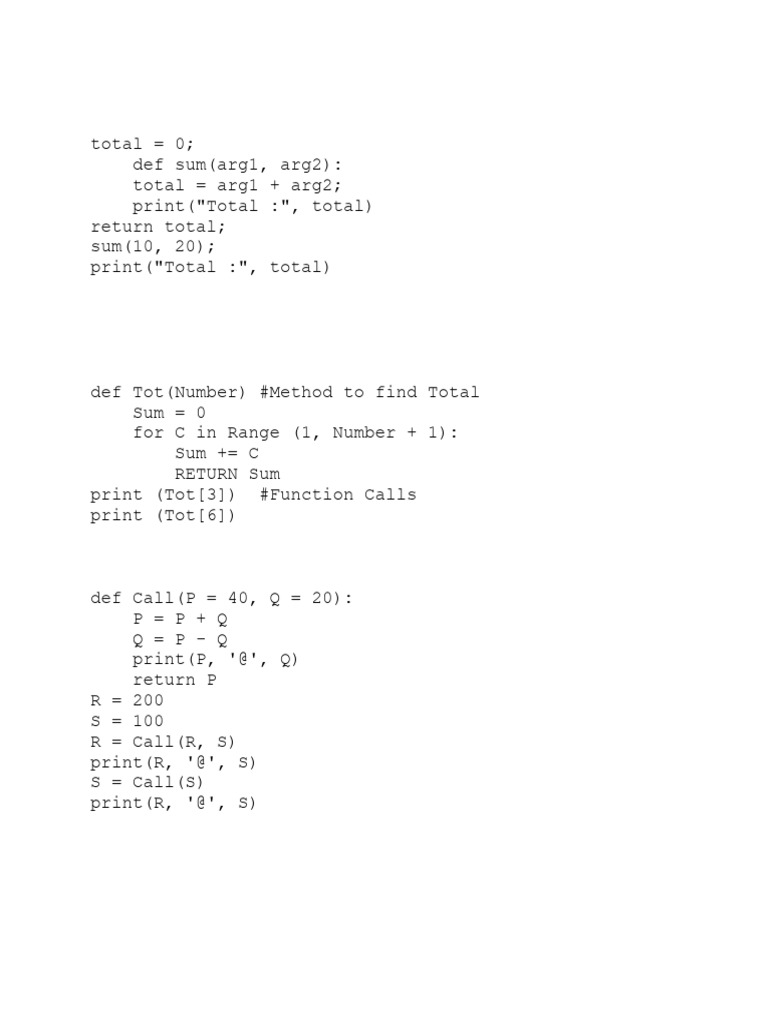 total = 0;
    def sum(arg1, arg2):
    total = arg1 + arg2;
    print("Total :", total)
return total;
sum(10, 20);
print("Total :", total)

def Tot(Number) #Method to find Total
    Sum = 0
    for C in Range (1, Number + 1):
        Sum += C
        RETURN Sum
print (Tot[3])  #Function Calls
print (Tot[6])

def Call(P = 40, Q = 20):
    P = P + Q
    Q = P - Q
    print(P, '@', Q)
    return P
R = 200
S = 100
R = Call(R, S)
print(R, '@', S)
S = Call(S)
print(R, '@', S)